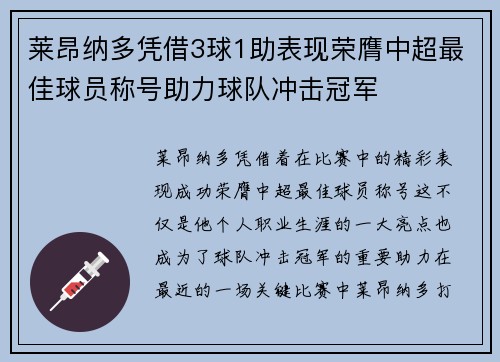 莱昂纳多凭借3球1助表现荣膺中超最佳球员称号助力球队冲击冠军

莱昂纳多凭借着在比赛中的精彩表现成功荣膺中超最佳球员称号这不仅是他个人职业生涯的一大亮点也成为了球队冲击冠军的重要助力在最近的一场关键比赛中莱昂纳多打